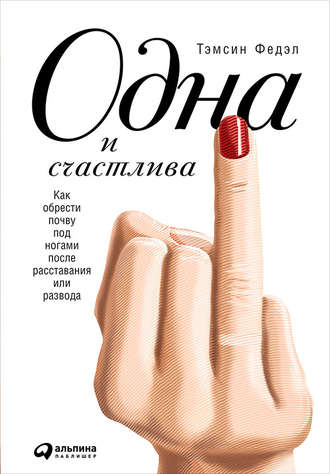 Тэмсин Федэл

Одна
и
счастлива

Как обрести почву под ногами после расставания или развода

альпина
паблишер